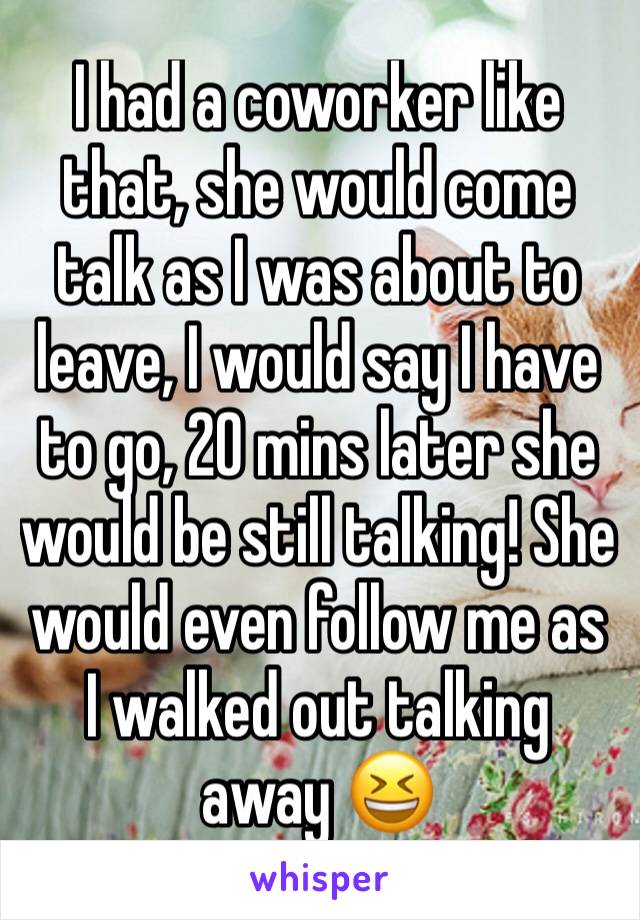 I had a coworker like that, she would come talk as I was about to leave, I would say I have to go, 20 mins later she would be still talking! She would even follow me as I walked out talking away 😆

whisper